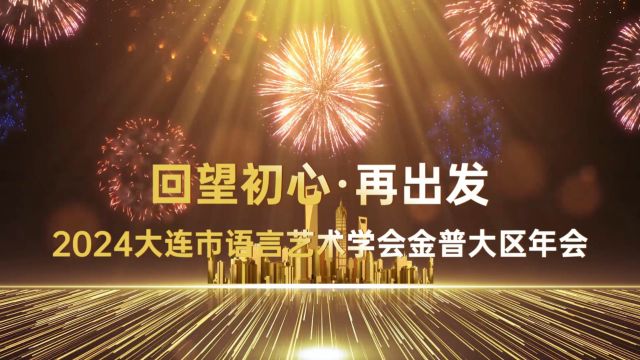 回望初心·再出发

2024大连市语言艺术学会金普大区年会